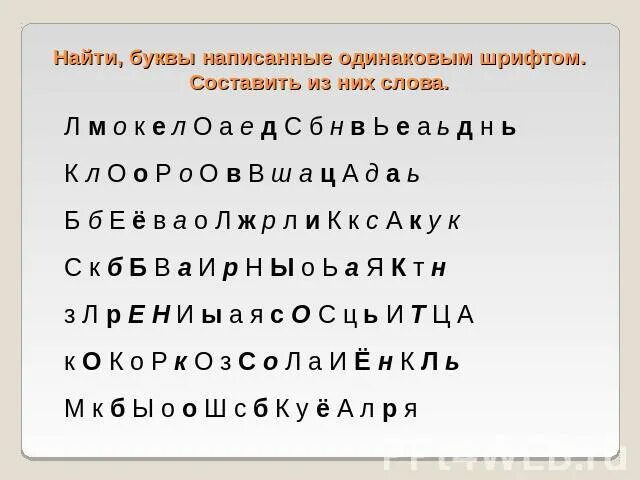 Найти, буквы написанные одинаковым шрифтом. Составить из них слова.

Л м о к е л О а е д С б н в Ь е а ь д н ь

К л О о Р о О в В ш а ц А д а ь

Б б Е ё в а о Л ж р л и К к с А к у к

С к б Б В а И р Н Ы о Ь а Я К т н

з Л р Е Н И ы а я с О С ц ь И Т Ц А

к О К о Р к О з С о Л а И Ё н К Л ь

М к б Ы о о Ш с б К у ё А л р я

PPt4WEB.ru